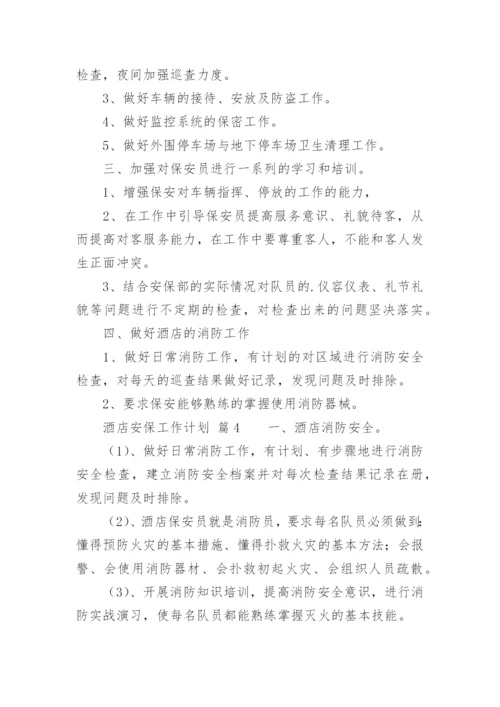 检查，夜间加强巡查力度。

3、做好车辆的接待、安放及防盗工作。

4、做好监控系统的保密工作。

5、做好外围停车场与地下停车场卫生清理工作。

三、加强对保安员进行一系列的学习和培训。

1、增强保安对车辆指挥、停放的工作的能力，

2、在工作中引导保安员提高服务意识、礼貌待客，从而提高对客服务能力，在工作中要尊重客人，不能和客人发生正面冲突。

3、结合安保部的实际情况对队员的.仪容仪表、礼节礼貌等问题进行不定期的检查，对检查出来的问题坚决落实。

四、做好酒店的消防工作

1、做好日常消防工作，有计划的对区域进行消防安全检查，对每天的巡查结果做好记录，发现问题及时排除。

2、要求保安能够熟练的掌握使用消防器械。

酒店安保工作计划 篇4　　一、酒店消防安全。

（1)、做好日常消防工作，有计划、有步骤地进行消防安全检查，建立消防安全档案并对每次检查结果记录在册，发现问题及时排除。

（2)、酒店保安员就是消防员，要求每名队员必须做到：懂得预防火灾的基本措施、懂得扑救火灾的基本方法；会报警、会使用消防器材、会扑救初起火灾、会组织人员疏散。

（3)、开展消防知识培训，提高消防安全意识，进行消防实战演习，使每名队员都能熟练掌握灭火的基本技能。